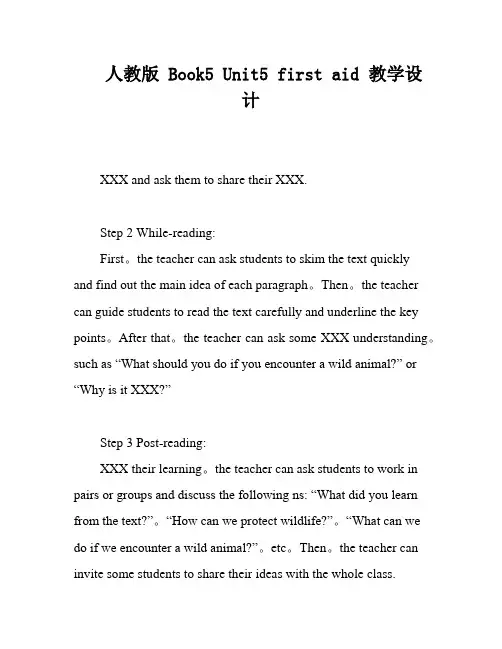 人教版 Book5 Unit5 first aid 教学设计

XXX and ask them to share their XXX.

Step 2 While-reading:

First。the teacher can ask students to skim the text quickly and find out the main idea of each paragraph。Then。the teacher can guide students to read the text carefully and underline the key points。After that。the teacher can ask some XXX understanding。such as “What should you do if you encounter a wild animal?” or “Why is it XXX?”

Step 3 Post-reading:

XXX their learning。the teacher can ask students to work in pairs or groups and discuss the following ns: “What did you learn from the text?”。“How can we protect wildlife?”。“What can we do if we encounter a wild animal?”。etc。Then。the teacher can invite some students to share their ideas with the whole class.